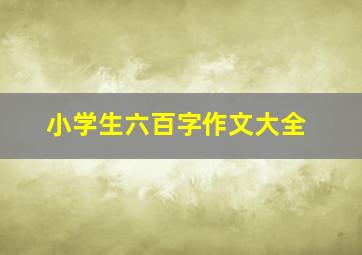 小学生六百字作文大全